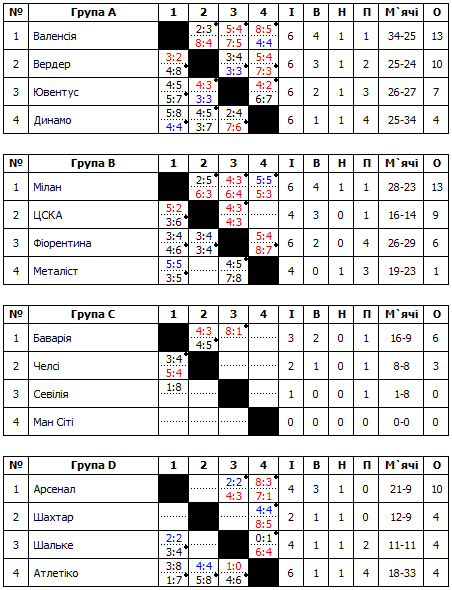 | № | Група A | 1 | 2 | 3 | 4 | І | В | Н | П | М`ячі | О |
|---|---|---|---|---|---|---|---|---|---|---|---|
| 1 | Валенсія | | 2:3 8:4 | 5:4 7:5 | 8:5 4:4 | 6 | 4 | 1 | 1 | 34-25 | 13 |
| 2 | Вердер | 3:2 4:8 | | 3:4 3:3 | 5:4 7:3 | 6 | 3 | 1 | 2 | 25-24 | 10 |
| 3 | Ювентус | 4:5 5:7 | 4:3 3:3 | | 4:2 6:7 | 6 | 2 | 1 | 3 | 26-27 | 7 |
| 4 | Динамо | 5:8 4:4 | 4:5 3:7 | 2:4 7:6 | | 6 | 1 | 1 | 4 | 25-34 | 4 |

| № | Група B | 1 | 2 | 3 | 4 | І | В | Н | П | М`ячі | О |
|---|---|---|---|---|---|---|---|---|---|---|---|
| 1 | Мілан | | 2:5 6:3 | 4:3 6:4 | 5:5 5:3 | 6 | 4 | 1 | 1 | 28-23 | 13 |
| 2 | ЦСКА | 5:2 3:6 | | 4:3 4:3 | | 4 | 3 | 0 | 1 | 16-14 | 9 |
| 3 | Фіорентина | 3:4 4:6 | 3:4 3:4 | | 5:4 8:7 | 6 | 2 | 0 | 4 | 26-29 | 6 |
| 4 | Металіст | 5:5 3:5 | | 4:5 7:8 | | 4 | 0 | 1 | 3 | 19-23 | 1 |

| № | Група C | 1 | 2 | 3 | 4 | І | В | Н | П | М`ячі | О |
|---|---|---|---|---|---|---|---|---|---|---|---|
| 1 | Баварія | | 4:3 4:5 | 8:1 | | 3 | 2 | 0 | 1 | 16-9 | 6 |
| 2 | Челсі | 3:4 5:4 | | | | 2 | 1 | 0 | 1 | 8-8 | 3 |
| 3 | Севілія | 1:8 | | | | 1 | 0 | 0 | 1 | 1-8 | 0 |
| 4 | Ман Сіті | | | | | 0 | 0 | 0 | 0 | 0-0 | 0 |

| № | Група D | 1 | 2 | 3 | 4 | І | В | Н | П | М`ячі | О |
|---|---|---|---|---|---|---|---|---|---|---|---|
| 1 | Арсенал | | | 2:2 4:3 | 8:3 7:1 | 4 | 3 | 1 | 0 | 21-9 | 10 |
| 2 | Шахтар | | | | 4:4 8:5 | 2 | 1 | 1 | 0 | 12-9 | 4 |
| 3 | Шальке | 2:2 3:4 | | | 0:1 6:4 | 4 | 1 | 1 | 2 | 11-11 | 4 |
| 4 | Атлетіко | 3:8 1:7 | 4:4 5:8 | 1:0 4:6 | | 6 | 1 | 1 | 4 | 18-33 | 4 |